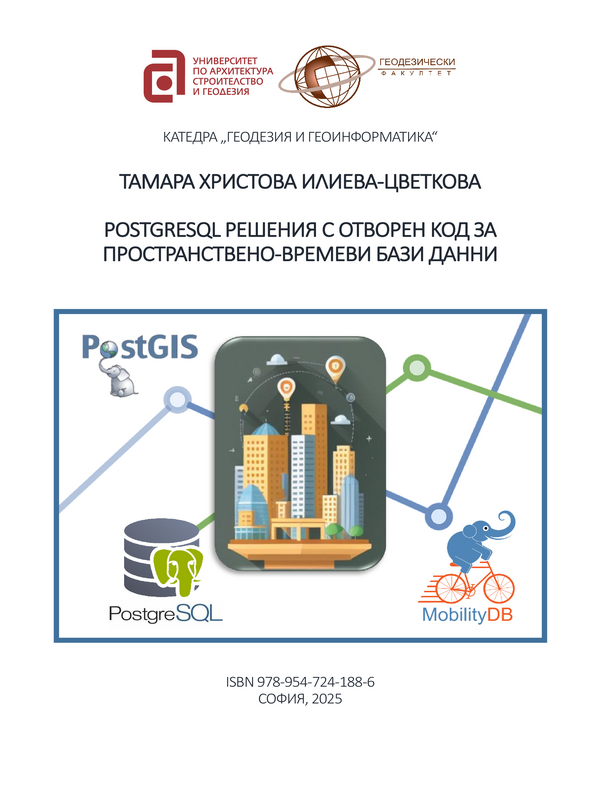 УНИВЕРСИТЕТ
ПО АРХИТЕКТУРА
СТРОИТЕЛСТВО
И ГЕОДЕЗИЯ

ГЕОДЕЗИЧЕСКИ
ФАКУЛТЕТ

КАТЕДРА „ГЕОДЕЗИЯ И ГЕОИНФОРМАТИКА“

ТАМАРА ХРИСТОВА ИЛИЕВА-ЦВЕТКОВА

POSTGRESQL РЕШЕНИЯ С ОТВОРЕН КОД ЗА ПРОСТРАНСТВЕНО-ВРЕМЕВИ БАЗИ ДАННИ

PostGIS

PostgreSQL

MobilityDB

ISBN 978-954-724-188-6
СОФИЯ, 2025